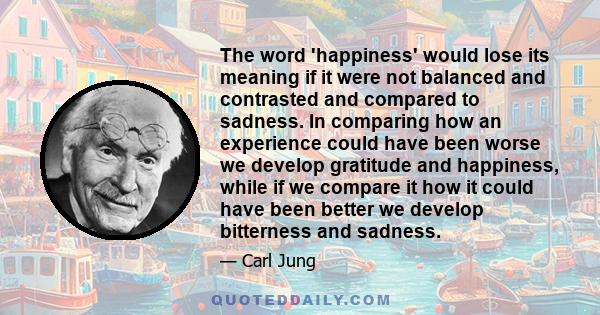 The word 'happiness' would lose its meaning if it were not balanced and contrasted and compared to sadness. In comparing how an experience could have been worse we develop gratitude and happiness, while if we compare it how it could have been better we develop bitterness and sadness.

— Carl Jung

QUOTEDDAILY.COM